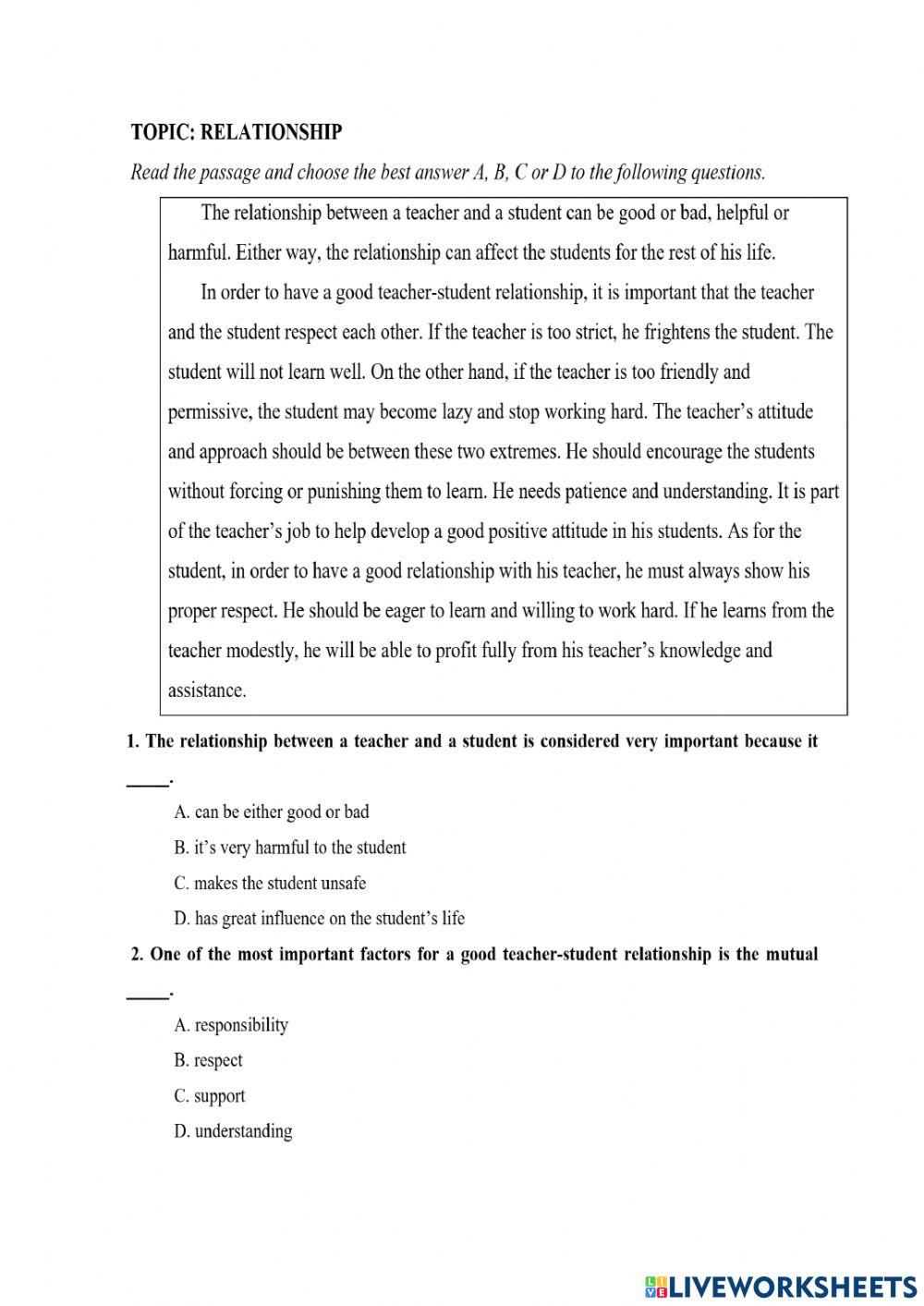 TOPIC: RELATIONSHIP

Read the passage and choose the best answer A, B, C or D to the following questions.

The relationship between a teacher and a student can be good or bad, helpful or harmful. Either way, the relationship can affect the students for the rest of his life.

In order to have a good teacher-student relationship, it is important that the teacher and the student respect each other. If the teacher is too strict, he frightens the student. The student will not learn well. On the other hand, if the teacher is too friendly and permissive, the student may become lazy and stop working hard. The teacher's attitude and approach should be between these two extremes. He should encourage the students without forcing or punishing them to learn. He needs patience and understanding. It is part of the teacher's job to help develop a good positive attitude in his students. As for the student, in order to have a good relationship with his teacher, he must always show his proper respect. He should be eager to learn and willing to work hard. If he learns from the teacher modestly, he will be able to profit fully from his teacher's knowledge and assistance.

1. The relationship between a teacher and a student is considered very important because it _____.

A. can be either good or bad

B. it's very harmful to the student

C. makes the student unsafe

D. has great influence on the student's life

2. One of the most important factors for a good teacher-student relationship is the mutual _____.

A. responsibility

B. respect

C. support

D. understanding

LIVEWORKSHEETS